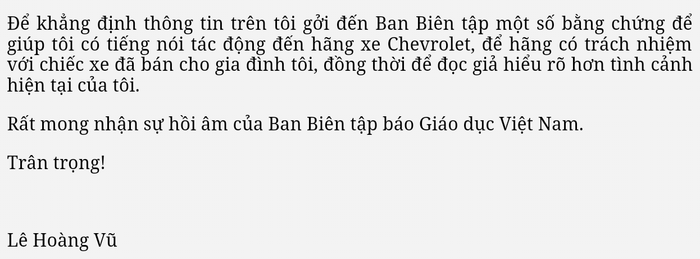 Để khẳng định thông tin trên tôi gởi đến Ban Biên tập một số bằng chứng để giúp tôi có tiếng nói tác động đến hãng xe Chevrolet, để hãng có trách nhiệm với chiếc xe đã bán cho gia đình tôi, đồng thời để đọc giả hiểu rõ hơn tình cảnh hiện tại của tôi.

Rất mong nhận sự hồi âm của Ban Biên tập báo Giáo dục Việt Nam.

Trân trọng!

Lê Hoàng Vũ